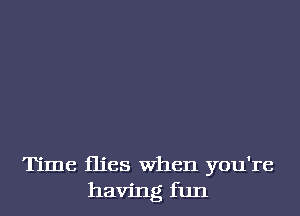 Time flies when you're having fun